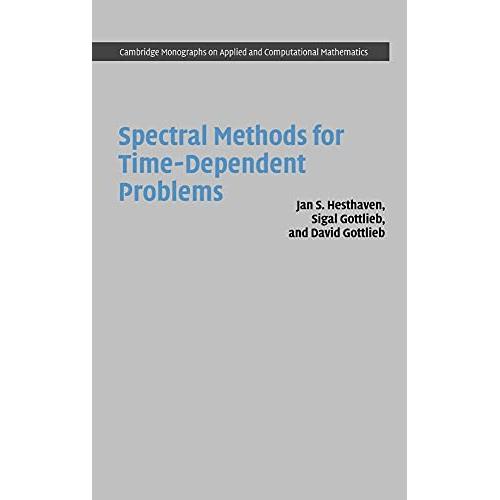 Cambridge Monographs on Applied and Computational Mathematics

Spectral Methods for Time-Dependent Problems

Jan S. Hesthaven,
Sigal Gottlieb,
and David Gottlieb